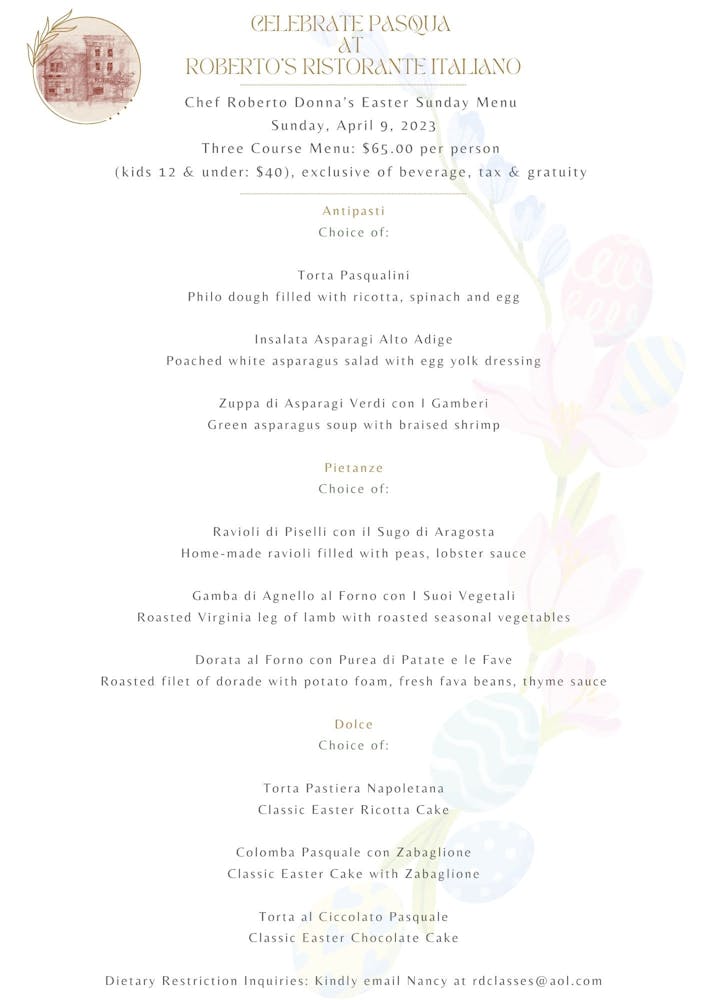 CELEBRATE PASQUA
AT
ROBERTO'S RISTORANTE ITALIANO

Chef Roberto Donna's Easter Sunday Menu
Sunday, April 9, 2023
Three Course Menu: $65.00 per person
(kids 12 & under: $40), exclusive of beverage, tax & gratuity

Antipasti
Choice of:

Torta Pasqualini
Philo dough filled with ricotta, spinach and egg

Insalata Asparagi Alto Adige
Poached white asparagus salad with egg yolk dressing

Zuppa di Asparagi Verdi con I Gamberi
Green asparagus soup with braised shrimp

Pietanze
Choice of:

Ravioli di Piselli con il Sugo di Aragosta
Home-made ravioli filled with peas, lobster sauce

Gamba di Agnello al Forno con I Suoi Vegetali
Roasted Virginia leg of lamb with roasted seasonal vegetables

Dorata al Forno con Purea di Patate e le Fave
Roasted filet of dorade with potato foam, fresh fava beans, thyme sauce

Dolce
Choice of:

Torta Pastiera Napoletana
Classic Easter Ricotta Cake

Colomba Pasquale con Zabaglione
Classic Easter Cake with Zabaglione

Torta al Ciccolato Pasquale
Classic Easter Chocolate Cake

Dietary Restriction Inquiries: Kindly email Nancy at rdclasses@aol.com